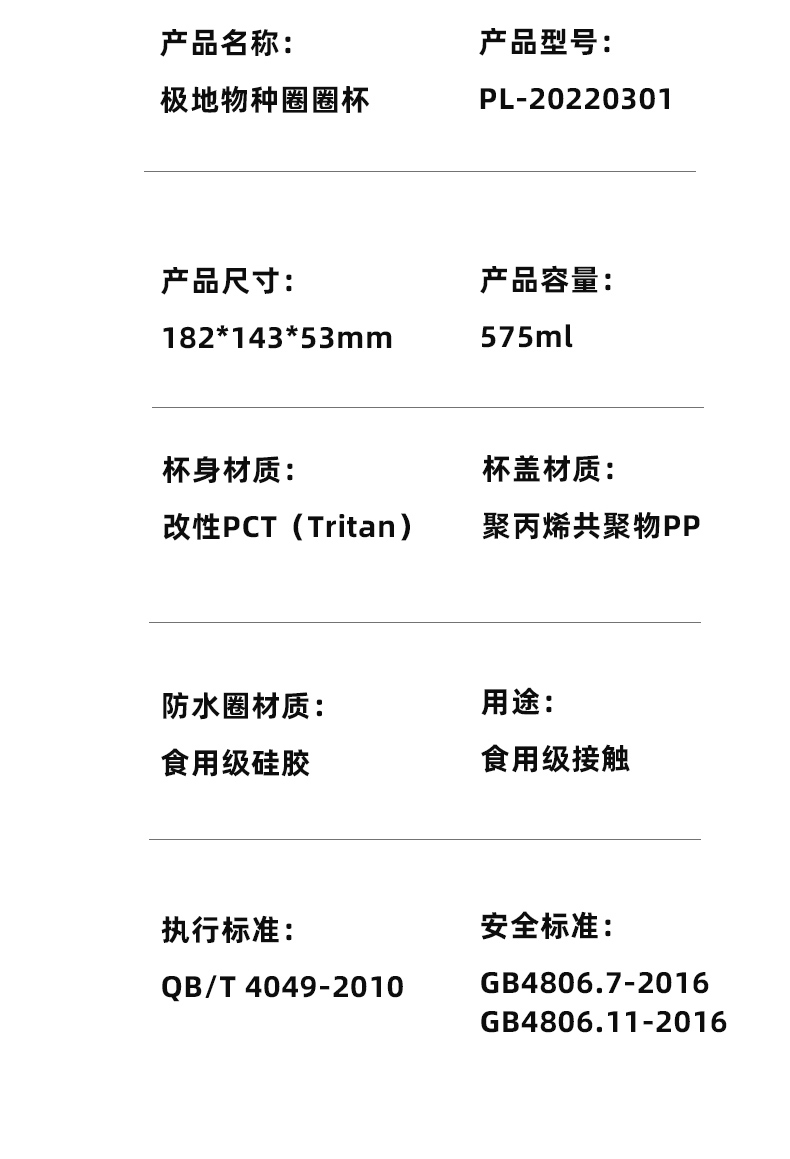 产品名称：
极地物种圈圈杯

产品型号：
PL-20220301

产品尺寸：
182*143*53mm

产品容量：
575ml

杯身材质：
改性PCT（Tritan）

杯盖材质：
聚丙烯共聚物PP

防水圈材质：
食用级硅胶

用途：
食用级接触

执行标准：
QB/T 4049-2010

安全标准：
GB4806.7-2016
GB4806.11-2016